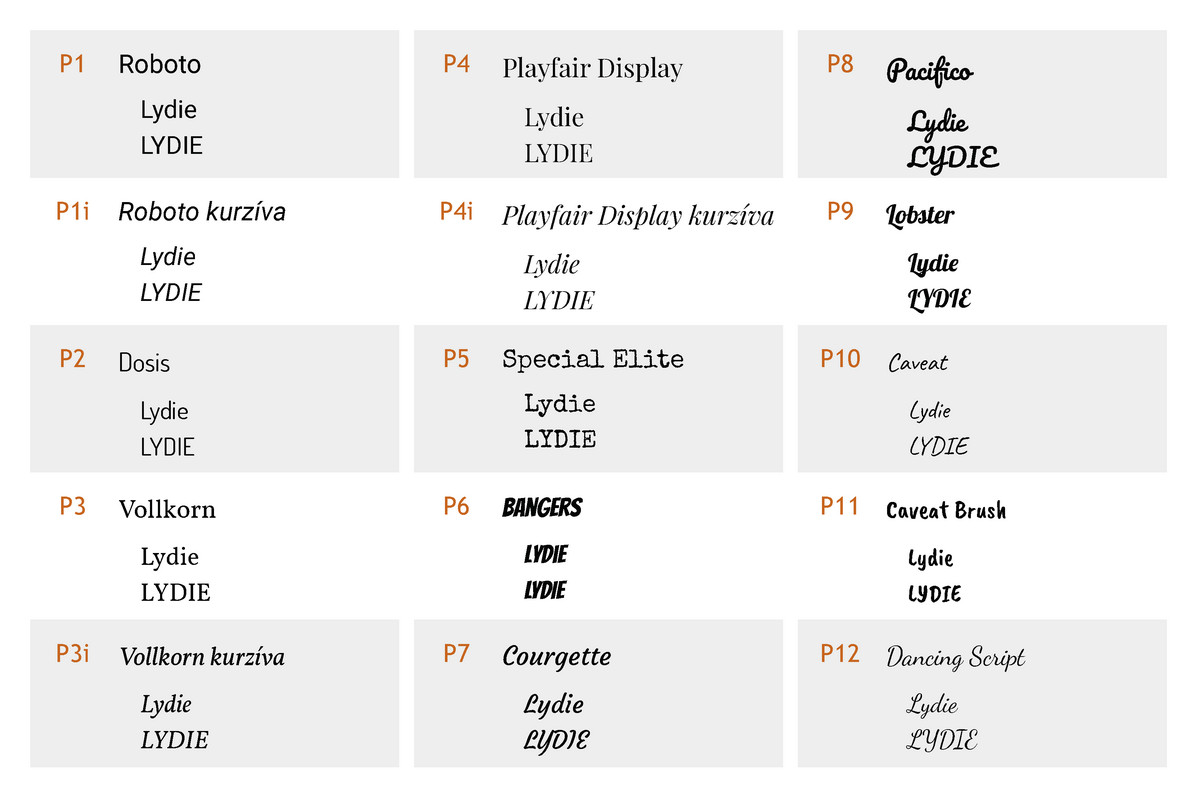 P1 Roboto
Lydie
LYDIE

P1i Roboto kurzíva
Lydie
LYDIE

P2 Dosis
Lydie
LYDIE

P3 Vollkorn
Lydie
LYDIE

P3i Vollkorn kurzíva
Lydie
LYDIE

P4 Playfair Display
Lydie
LYDIE

P4i Playfair Display kurzíva
Lydie
LYDIE

P5 Special Elite
Lydie
LYDIE

P6 BANGERS
LYDIE
LYDIE

P7 Courgette
Lydie
LYDIE

P8 Pacifico
Lydie
LYDIE

P9 Lobster
Lydie
LYDIE

P10 Caveat
Lydie
LYDIE

P11 Caveat Brush
Lydie
LYDIE

P12 Dancing Script
Lydie
LYDIE